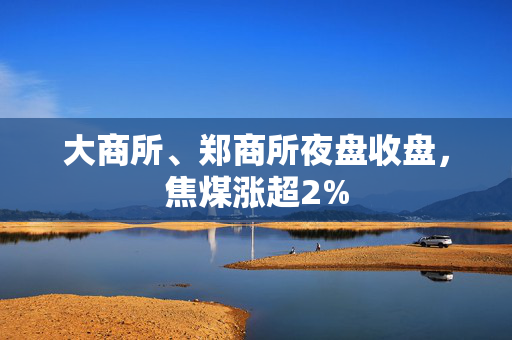 大商所、郑商所夜盘收盘，焦煤涨超2%